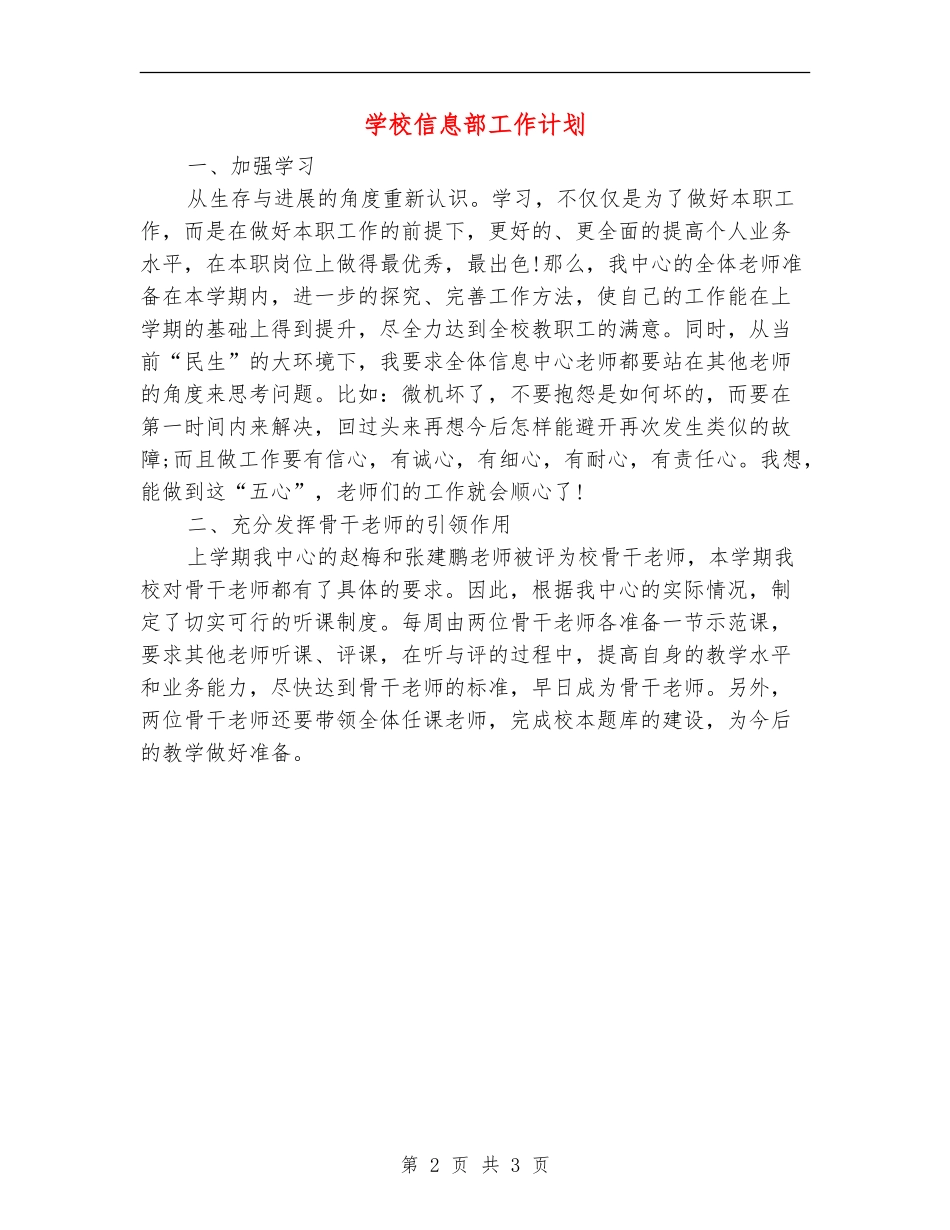 学校信息部工作计划

一、加强学习

从生存与进展的角度重新认识。学习，不仅仅是为了做好本职工作，而是在做好本职工作的前提下，更好的、更全面的提高个人业务水平，在本职岗位上做得最优秀，最出色!那么，我中心的全体老师准备在本学期内，进一步的探究、完善工作方法，使自己的工作能在上学期的基础上得到提升，尽全力达到全校教职工的满意。同时，从当前“民生”的大环境下，我要求全体信息中心老师都要站在其他老师的角度来思考问题。比如：微机坏了，不要抱怨是如何坏的，而要在第一时间内来解决，回过头来再想今后怎样能避开再次发生类似的故障;而且做工作要有信心，有诚心，有细心，有耐心，有责任心。我想，能做到这“五心”，老师们的工作就会顺心了!

二、充分发挥骨干老师的引领作用

上学期我中心的赵梅和张建鹏老师被评为校骨干老师，本学期我校对骨干老师都有了具体的要求。因此，根据我中心的实际情况，制定了切实可行的听课制度。每周由两位骨干老师各准备一节示范课，要求其他老师听课、评课，在听与评的过程中，提高自身的教学水平和业务能力，尽快达到骨干老师的标准，早日成为骨干老师。另外，两位骨干老师还要带领全体任课老师，完成校本题库的建设，为今后的教学做好准备。

第 2 页 共 3 页